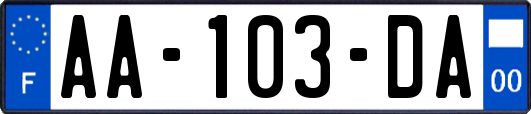 F

AA-103-DA

00